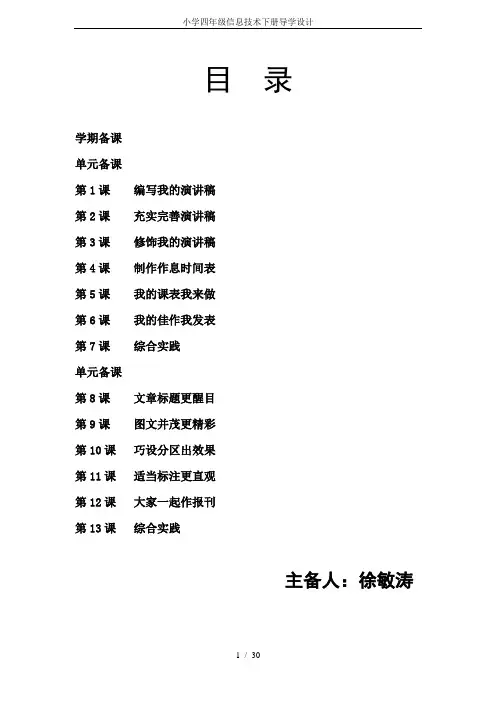 小学四年级信息技术下册导学设计

目 录

学期备课

单元备课

第 1 课 编写我的演讲稿

第 2 课 充实完善演讲稿

第 3 课 修饰我的演讲稿

第 4 课 制作作息时间表

第 5 课 我的课表我来做

第 6 课 我的佳作我发表

第 7 课 综合实践

单元备课

第 8 课 文章标题更醒目

第 9 课 图文并茂更精彩

第 10 课 巧设分区出效果

第 11 课 适当标注更直观

第 12 课 大家一起作报刊

第 13 课 综合实践

主备人：徐敏涛

1 / 30